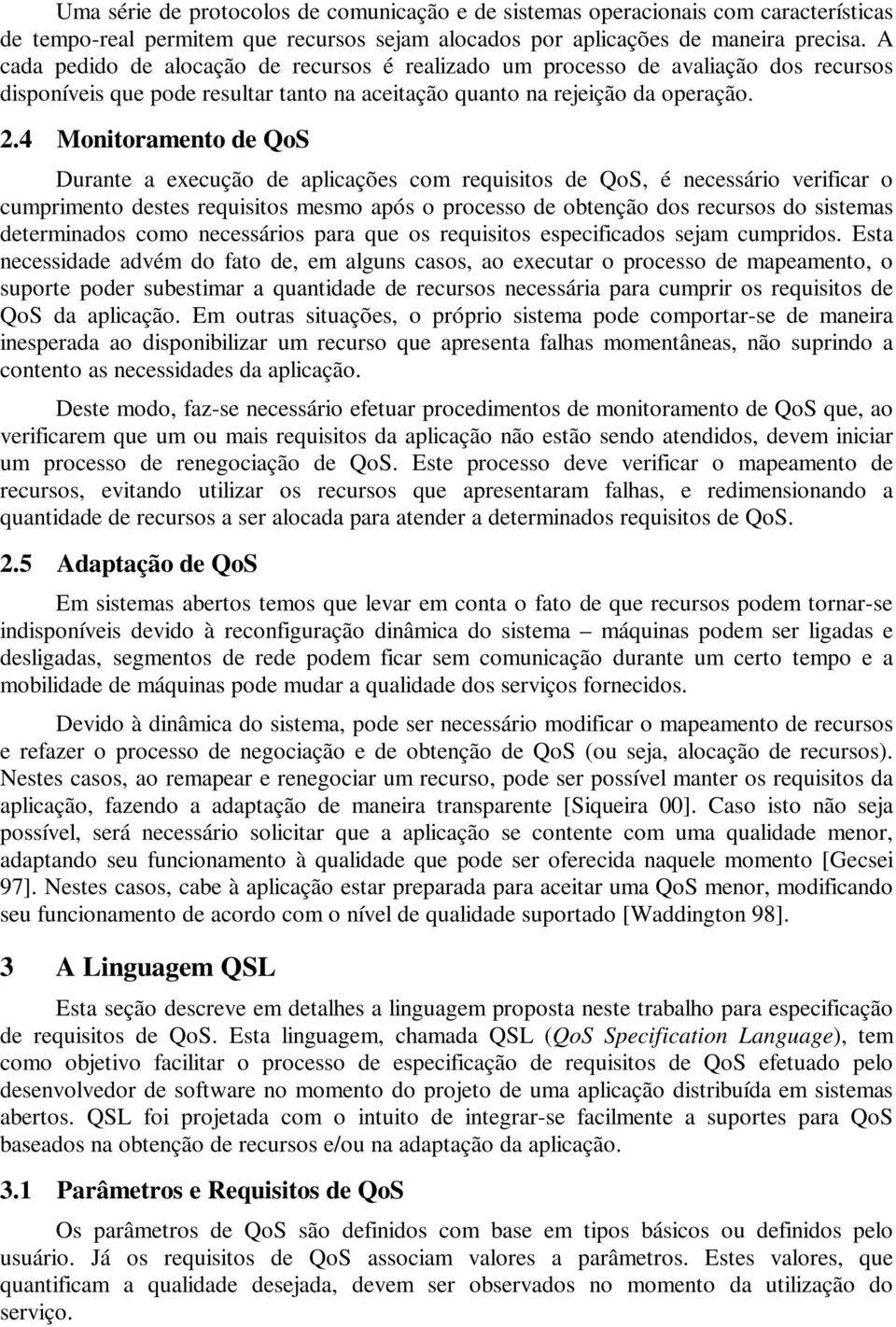 Uma série de protocolos de comunicação e de sistemas operacionais com características de tempo-real permitem que recursos sejam alocados por aplicações de maneira precisa. A cada pedido de alocação de recursos é realizado um processo de avaliação dos recursos disponíveis que pode resultar tanto na aceitação quanto na rejeição da operação.

2.4 Monitoramento de QoS

Durante a execução de aplicações com requisitos de QoS, é necessário verificar o cumprimento destes requisitos mesmo após o processo de obtenção dos recursos do sistemas determinados como necessários para que os requisitos especificados sejam cumpridos. Esta necessidade advém do fato de, em alguns casos, ao executar o processo de mapeamento, o suporte poder subestimar a quantidade de recursos necessária para cumprir os requisitos de QoS da aplicação. Em outras situações, o próprio sistema pode comportar-se de maneira inesperada ao disponibilizar um recurso que apresenta falhas momentâneas, não suprindo a contento as necessidades da aplicação.

Deste modo, faz-se necessário efetuar procedimentos de monitoramento de QoS que, ao verificarem que um ou mais requisitos da aplicação não estão sendo atendidos, devem iniciar um processo de renegociação de QoS. Este processo deve verificar o mapeamento de recursos, evitando utilizar os recursos que apresentaram falhas, e redimensionando a quantidade de recursos a ser alocada para atender a determinados requisitos de QoS.

2.5 Adaptação de QoS

Em sistemas abertos temos que levar em conta o fato de que recursos podem tornar-se indisponíveis devido à reconfiguração dinâmica do sistema – máquinas podem ser ligadas e desligadas, segmentos de rede podem ficar sem comunicação durante um certo tempo e a mobilidade de máquinas pode mudar a qualidade dos serviços fornecidos.

Devido à dinâmica do sistema, pode ser necessário modificar o mapeamento de recursos e refazer o processo de negociação e de obtenção de QoS (ou seja, alocação de recursos). Nestes casos, ao remapear e renegociar um recurso, pode ser possível manter os requisitos da aplicação, fazendo a adaptação de maneira transparente [Siqueira 00]. Caso isto não seja possível, será necessário solicitar que a aplicação se contente com uma qualidade menor, adaptando seu funcionamento à qualidade que pode ser oferecida naquele momento [Gecsei 97]. Nestes casos, cabe à aplicação estar preparada para aceitar uma QoS menor, modificando seu funcionamento de acordo com o nível de qualidade suportado [Waddington 98].

3 A Linguagem QSL

Esta seção descreve em detalhes a linguagem proposta neste trabalho para especificação de requisitos de QoS. Esta linguagem, chamada QSL (QoS Specification Language), tem como objetivo facilitar o processo de especificação de requisitos de QoS efetuado pelo desenvolvedor de software no momento do projeto de uma aplicação distribuída em sistemas abertos. QSL foi projetada com o intuito de integrar-se facilmente a suportes para QoS baseados na obtenção de recursos e/ou na adaptação da aplicação.

3.1 Parâmetros e Requisitos de QoS

Os parâmetros de QoS são definidos com base em tipos básicos ou definidos pelo usuário. Já os requisitos de QoS associam valores a parâmetros. Estes valores, que quantificam a qualidade desejada, devem ser observados no momento da utilização do serviço.